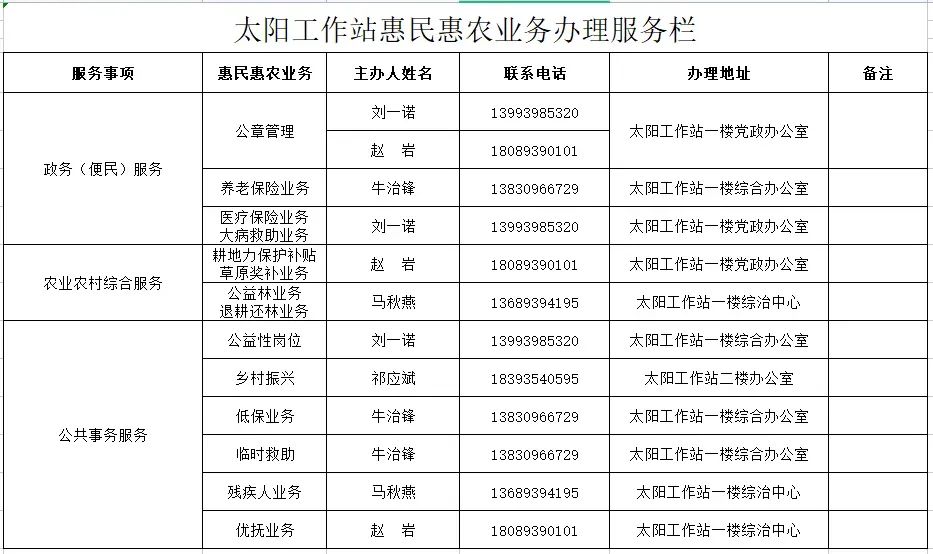 太阳工作站惠民惠农业务办理服务栏

| 服务事项 | 惠民惠农业务 | 主办人姓名 | 联系电话 | 办理地址 | 备注 |
|---|---|---|---|---|---|
| 政务（便民）服务 | 公章管理 | 刘一诺 | 13993985320 | 太阳工作站一楼党政办公室 | |
| | | 赵　岩 | 18089390101 | | |
| | 养老保险业务 | 牛治锋 | 13830966729 | 太阳工作站一楼综合办公室 | |
| | 医疗保险业务 大病救助业务 | 刘一诺 | 13993985320 | 太阳工作站一楼党政办公室 | |
| 农业农村综合服务 | 耕地力保护补贴 草原奖补业务 | 赵　岩 | 18089390101 | 太阳工作站一楼党政办公室 | |
| | 公益林业务 退耕还林业务 | 马秋燕 | 13689394195 | 太阳工作站一楼综治中心 | |
| 公共事务服务 | 公益性岗位 | 刘一诺 | 13993985320 | 太阳工作站一楼综合办公室 | |
| | 乡村振兴 | 祁应斌 | 18393540595 | 太阳工作站二楼办公室 | |
| | 低保业务 | 牛治锋 | 13830966729 | 太阳工作站一楼综合办公室 | |
| | 临时救助 | 牛治锋 | 13830966729 | 太阳工作站一楼综合办公室 | |
| | 残疾人业务 | 马秋燕 | 13689394195 | 太阳工作站一楼综治中心 | |
| | 优抚业务 | 赵　岩 | 18089390101 | 太阳工作站一楼综治中心 | |